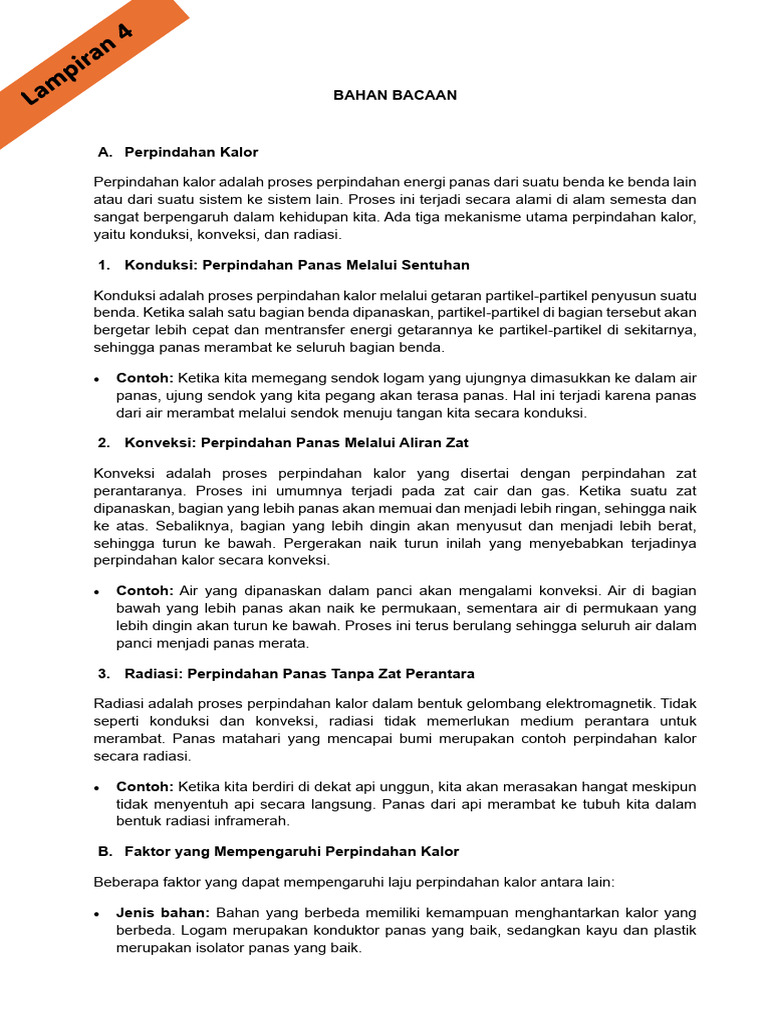 Lampiran 4

BAHAN BACAAN

A. Perpindahan Kalor

Perpindahan kalor adalah proses perpindahan energi panas dari suatu benda ke benda lain atau dari suatu sistem ke sistem lain. Proses ini terjadi secara alami di alam semesta dan sangat berpengaruh dalam kehidupan kita. Ada tiga mekanisme utama perpindahan kalor, yaitu konduksi, konveksi, dan radiasi.

1. Konduksi: Perpindahan Panas Melalui Sentuhan

Konduksi adalah proses perpindahan kalor melalui getaran partikel-partikel penyusun suatu benda. Ketika salah satu bagian benda dipanaskan, partikel-partikel di bagian tersebut akan bergetar lebih cepat dan mentransfer energi getarannya ke partikel-partikel di sekitarnya, sehingga panas merambat ke seluruh bagian benda.

• Contoh: Ketika kita memegang sendok logam yang ujungnya dimasukkan ke dalam air panas, ujung sendok yang kita pegang akan terasa panas. Hal ini terjadi karena panas dari air merambat melalui sendok menuju tangan kita secara konduksi.

2. Konveksi: Perpindahan Panas Melalui Aliran Zat

Konveksi adalah proses perpindahan kalor yang disertai dengan perpindahan zat perantaranya. Proses ini umumnya terjadi pada zat cair dan gas. Ketika suatu zat dipanaskan, bagian yang lebih panas akan memuai dan menjadi lebih ringan, sehingga naik ke atas. Sebaliknya, bagian yang lebih dingin akan menyusut dan menjadi lebih berat, sehingga turun ke bawah. Pergerakan naik turun inilah yang menyebabkan terjadinya perpindahan kalor secara konveksi.

• Contoh: Air yang dipanaskan dalam panci akan mengalami konveksi. Air di bagian bawah yang lebih panas akan naik ke permukaan, sementara air di permukaan yang lebih dingin akan turun ke bawah. Proses ini terus berulang sehingga seluruh air dalam panci menjadi panas merata.

3. Radiasi: Perpindahan Panas Tanpa Zat Perantara

Radiasi adalah proses perpindahan kalor dalam bentuk gelombang elektromagnetik. Tidak seperti konduksi dan konveksi, radiasi tidak memerlukan medium perantara untuk merambat. Panas matahari yang mencapai bumi merupakan contoh perpindahan kalor secara radiasi.

• Contoh: Ketika kita berdiri di dekat api unggun, kita akan merasakan hangat meskipun tidak menyentuh api secara langsung. Panas dari api merambat ke tubuh kita dalam bentuk radiasi inframerah.

B. Faktor yang Mempengaruhi Perpindahan Kalor

Beberapa faktor yang dapat mempengaruhi laju perpindahan kalor antara lain:

• Jenis bahan: Bahan yang berbeda memiliki kemampuan menghantarkan kalor yang berbeda. Logam merupakan konduktor panas yang baik, sedangkan kayu dan plastik merupakan isolator panas yang baik.